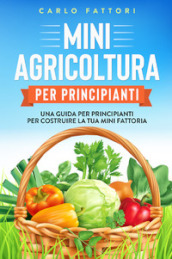 CARLO FATTORI

MINI AGRICOLTURA

PER PRINCIPIANTI

UNA GUIDA PER PRINCIPIANTI PER COSTRUIRE LA TUA MINI FATTORIA